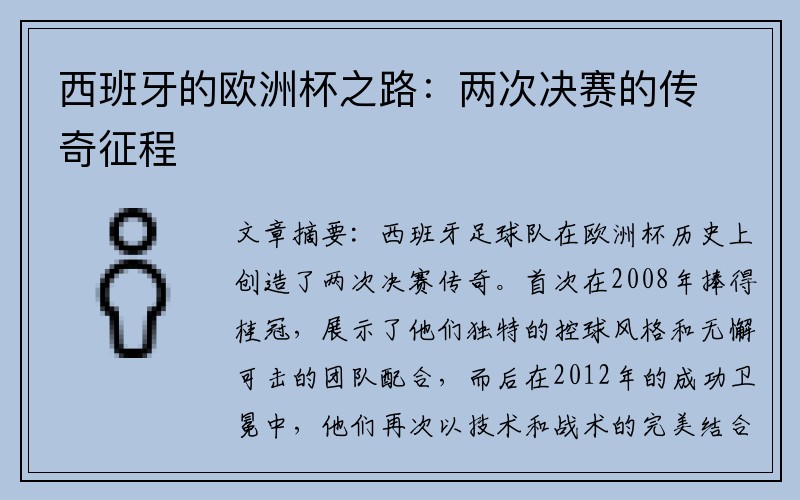 西班牙的欧洲杯之路：两次决赛的传奇征程

文章摘要：西班牙足球队在欧洲杯历史上创造了两次决赛传奇。首次在2008年捧得桂冠，展示了他们独特的控球风格和无懈可击的团队配合，而后在2012年的成功卫冕中，他们再次以技术和战术的完美结合